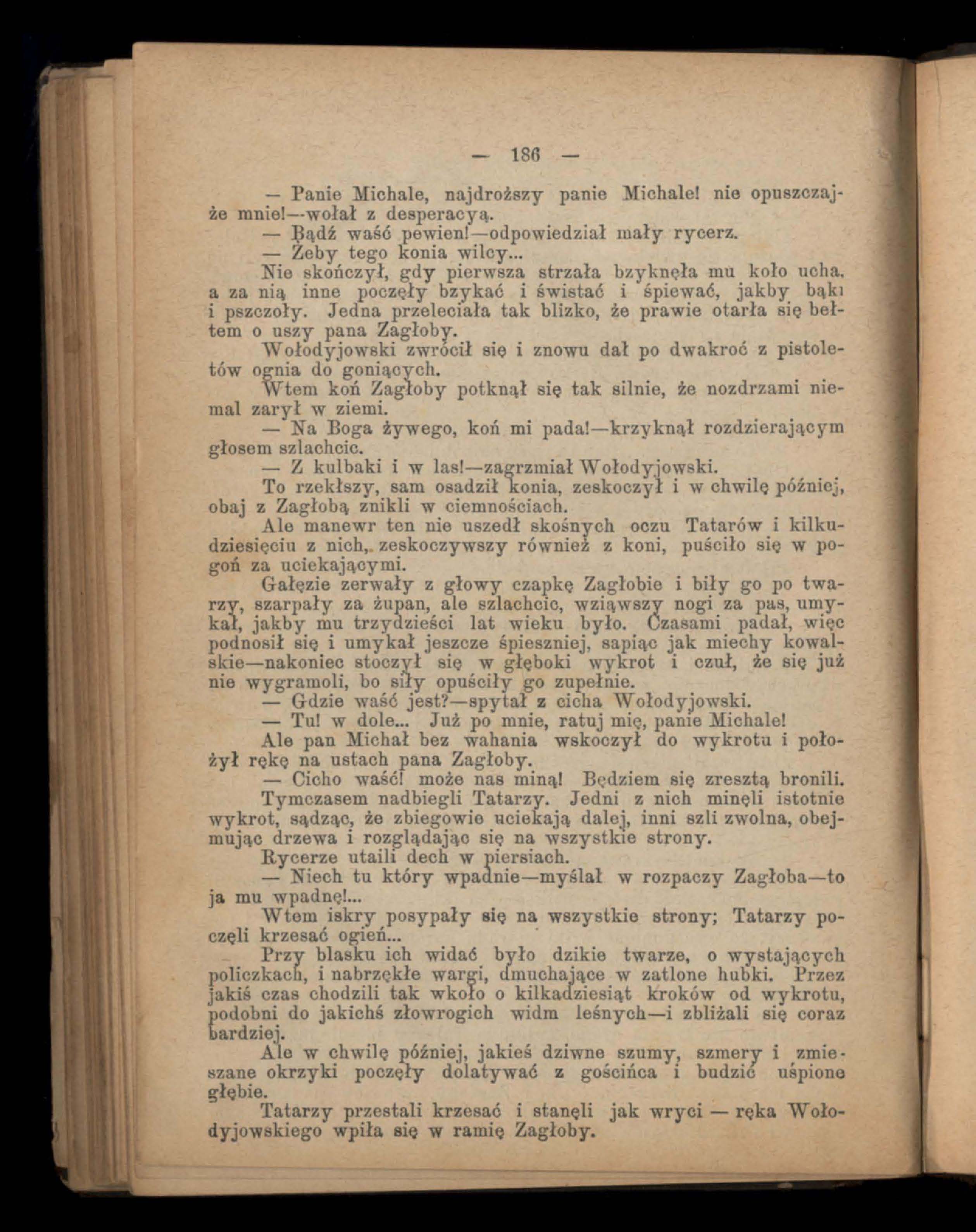 — 186 —

— Panie Michale, najdroższy panie Michale! nie opuszczajże mnie!—wołał z desperacyą.

— Bądź waść pewien!—odpowiedział mały rycerz.

— Żeby tego konia wilcy...

Nie skończył, gdy pierwsza strzała bzyknęła mu koło ucha, a za nią inne poczęły bzykać i świstać i śpiewać, jakby bąki i pszczoły. Jedna przeleciała tak blizko, że prawie otarła się bełtem o uszy pana Zagłoby.

Wołodyjowski zwrócił się i znowu dał po dwakroć z pistoletów ognia do goniących.

Wtem koń Zagłoby potknął się tak silnie, że nozdrzami niemal zarył w ziemi.

— Na Boga żywego, koń mi pada!—krzyknął rozdzierającym głosem szlachcic.

— Z kulbaki i w las!—zagrzmiał Wołodyjowski.

To rzekłszy, sam osadził konia, zeskoczył i w chwilę później, obaj z Zagłobą znikli w ciemnościach.

Ale manewr ten nie uszedł skośnych oczu Tatarów i kilkudziesięciu z nich, zeskoczywszy również z koni, puściło się w pogoń za uciekającymi.

Gałęzie zerwały z głowy czapkę Zagłobie i biły go po twarzy, szarpały za żupan, ale szlachcic, wziąwszy nogi za pas, umykał, jakby mu trzydzieści lat wieku było. Czasami padał, więc podnosił się i umykał jeszcze śpieszniej, sapiąc jak miechy kowalskie—nakoniec stoczył się w głęboki wykrot i czuł, że się już nie wygramoli, bo siły opuściły go zupełnie.

— Gdzie waść jest?—spytał z cicha Wołodyjowski.

— Tu! w dole... Już po mnie, ratuj mię, panie Michale!

Ale pan Michał bez wahania wskoczył do wykrotu i położył rękę na ustach pana Zagłoby.

— Cicho waść! może nas miną! Będziem się zresztą bronili.

Tymczasem nadbiegli Tatarzy. Jedni z nich minęli istotnie wykrot, sądząc, że zbiegowie uciekają dalej, inni szli zwolna, obejmując drzewa i rozglądając się na wszystkie strony.

Rycerze utaili dech w piersiach.

— Niech tu który wpadnie—myślał w rozpaczy Zagłoba—to ja mu wpadnę!...

Wtem iskry posypały się na wszystkie strony; Tatarzy poczęli krzesać ogień...

Przy blasku ich widać było dzikie twarze, o wystających policzkach, i nabrzękłe wargi, dmuchające w zatlone hubki. Przez jakiś czas chodzili tak wkoło o kilkadziesiąt kroków od wykrotu, podobni do jakichś złowrogich widm leśnych—i zbliżali się coraz bardziej.

Ale w chwilę później, jakieś dziwne szumy, szmery i zmieszane okrzyki poczęły dolatywać z gościńca i budzić uśpione głębie.

Tatarzy przestali krzesać i stanęli jak wryci — ręka Wołodyjowskiego wpiła się w ramię Zagłoby.